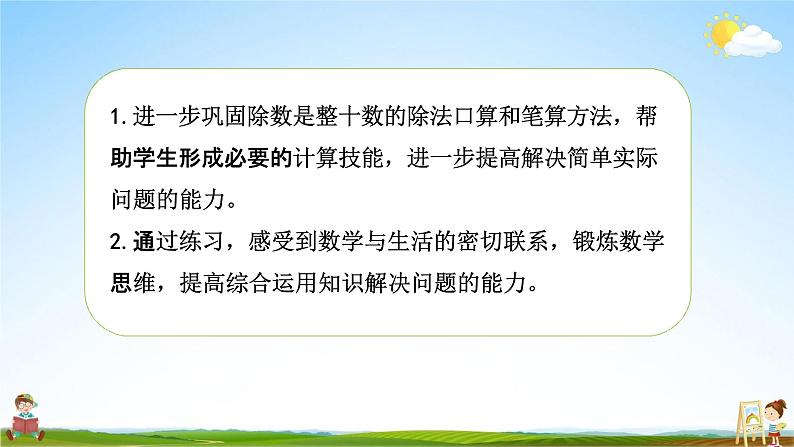 1. 进一步巩固除数是整十数的除法口算和笔算方法，帮助学生形成必要的计算技能，进一步提高解决简单实际问题的能力。

2. 通过练习，感受到数学与生活的密切联系，锻炼数学思维，提高综合运用知识解决问题的能力。